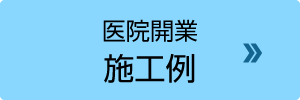 医院開業
施工例
»